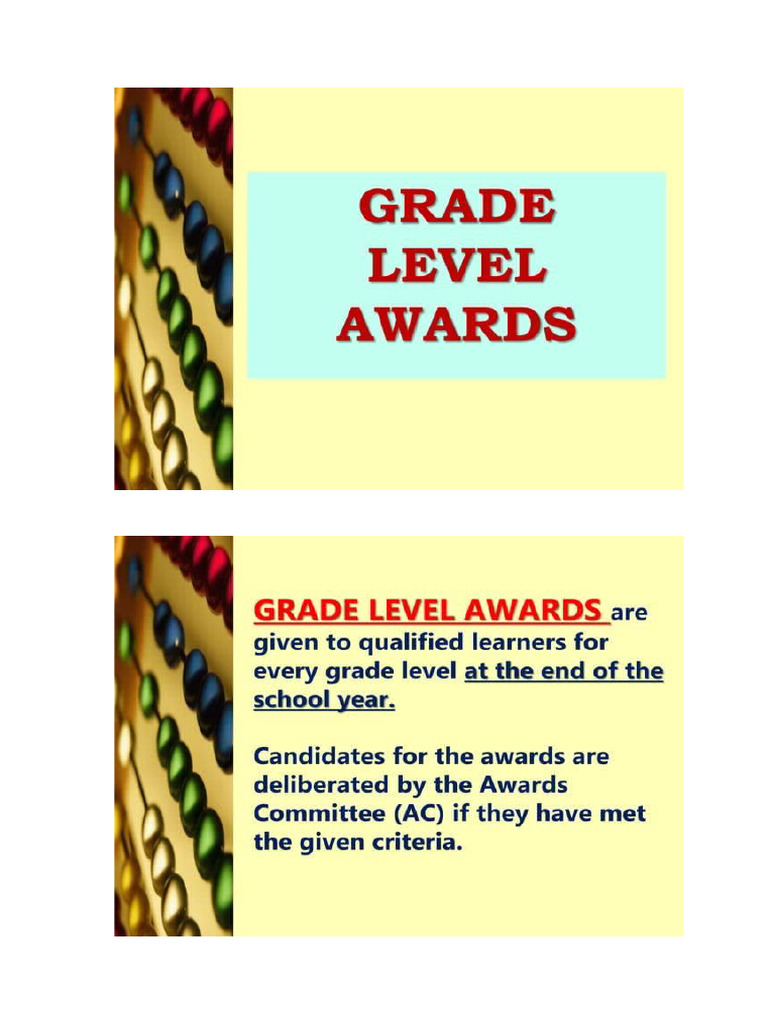 GRADE LEVEL AWARDS

GRADE LEVEL AWARDS are given to qualified learners for every grade level at the end of the school year.

Candidates for the awards are deliberated by the Awards Committee (AC) if they have met the given criteria.